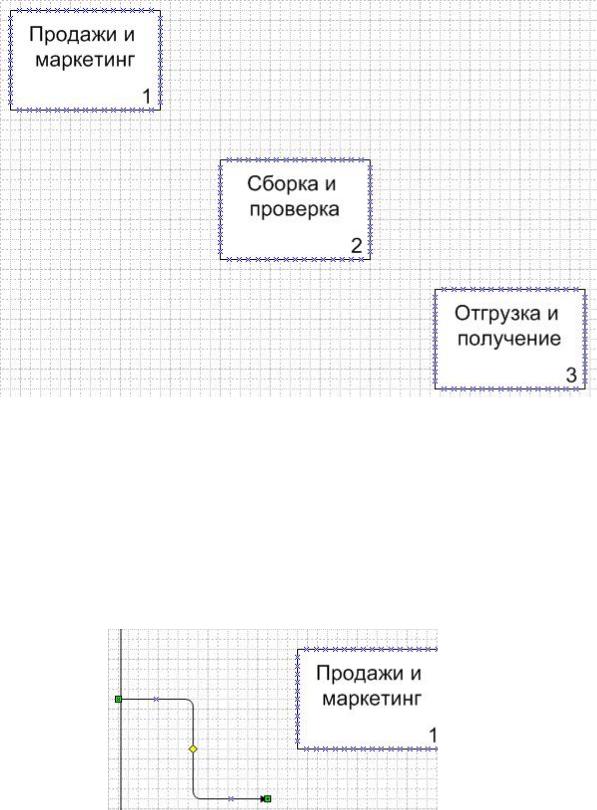 Продажи и маркетинг
1

Сборка и проверка
2

Отгрузка и получение
3

Продажи и маркетинг
1